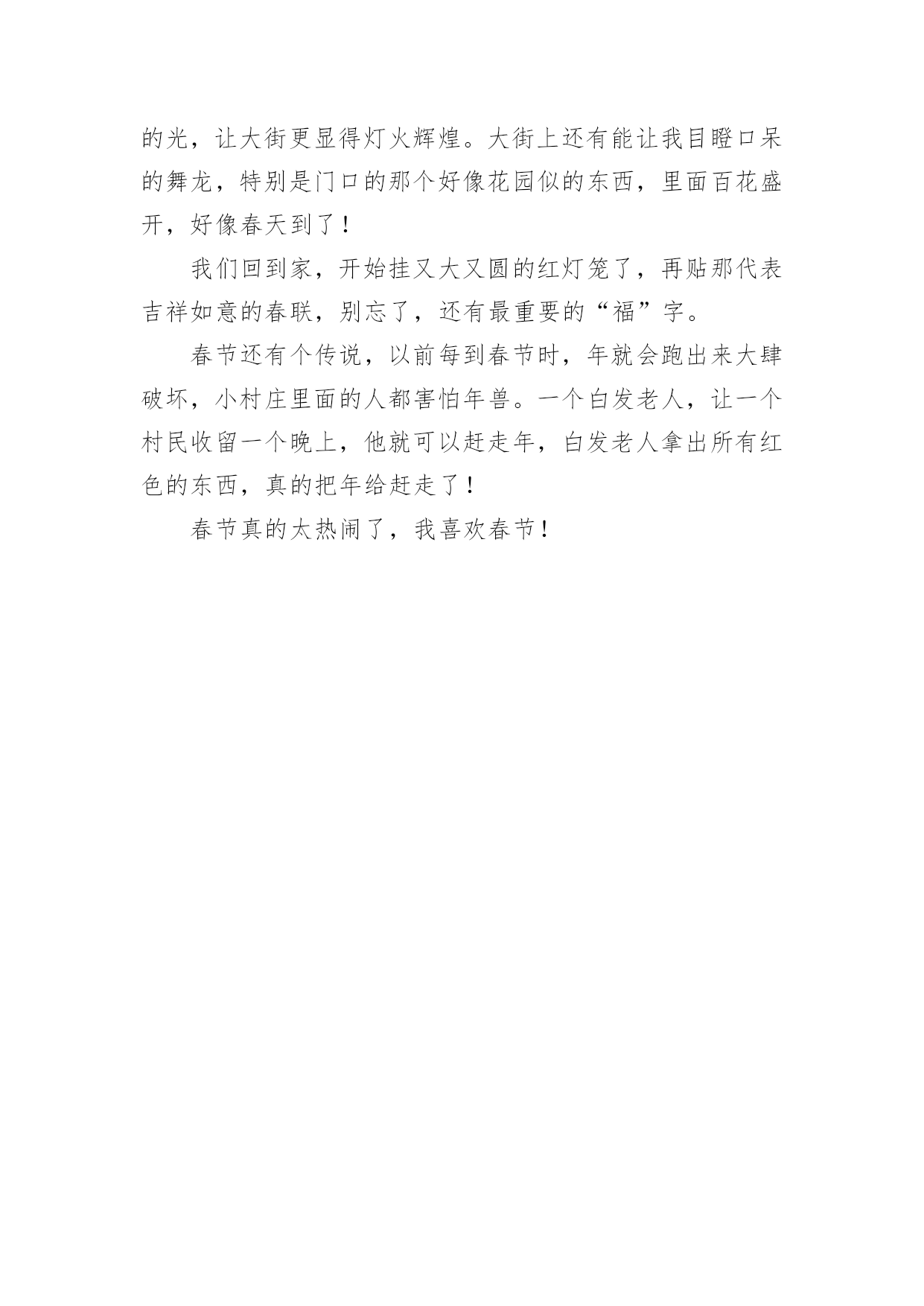 的光，让大街更显得灯火辉煌。大街上还有能让我目瞪口呆的舞龙，特别是门口的那个好像花园似的东西，里面百花盛开，好像春天到了！

我们回到家，开始挂又大又圆的红灯笼了，再贴那代表吉祥如意的春联，别忘了，还有最重要的“福”字。

春节还有个传说，以前每到春节时，年就会跑出来大肆破坏，小村庄里面的人都害怕年兽。一个白发老人，让一个村民收留一个晚上，他就可以赶走年，白发老人拿出所有红色的东西，真的把年给赶走了！

春节真的太热闹了，我喜欢春节！